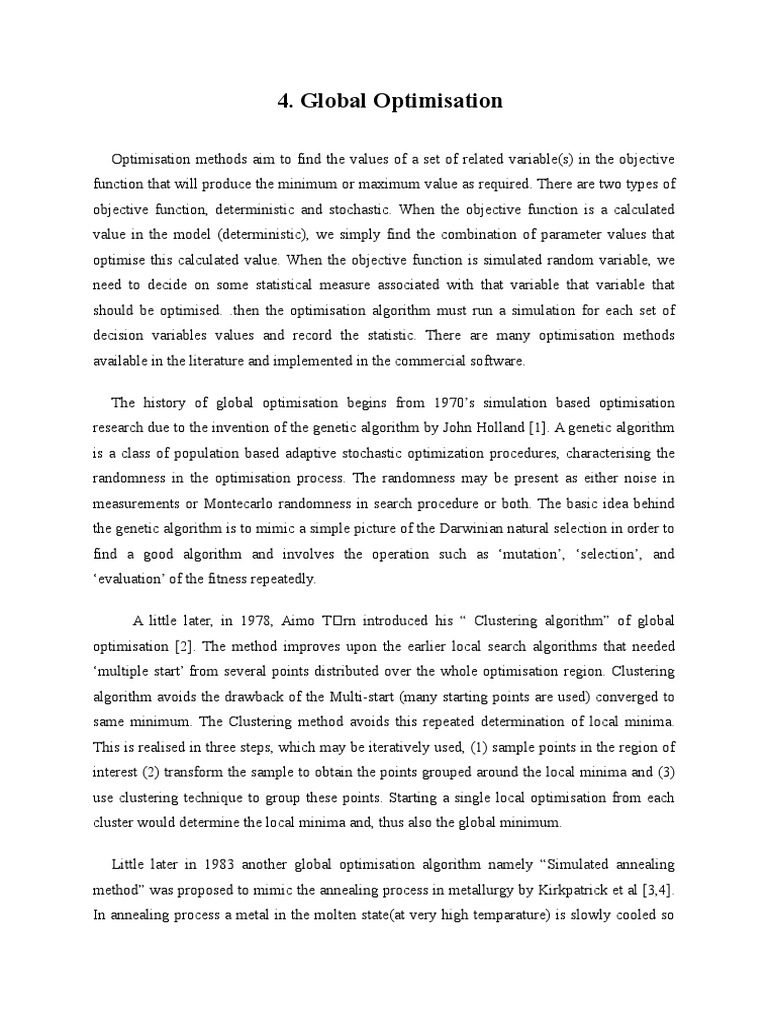 4. Global Optimisation

Optimisation methods aim to find the values of a set of related variable(s) in the objective function that will produce the minimum or maximum value as required. There are two types of objective function, deterministic and stochastic. When the objective function is a calculated value in the model (deterministic), we simply find the combination of parameter values that optimise this calculated value. When the objective function is simulated random variable, we need to decide on some statistical measure associated with that variable that variable that should be optimised. .then the optimisation algorithm must run a simulation for each set of decision variables values and record the statistic. There are many optimisation methods available in the literature and implemented in the commercial software.

The history of global optimisation begins from 1970's simulation based optimisation research due to the invention of the genetic algorithm by John Holland [1]. A genetic algorithm is a class of population based adaptive stochastic optimization procedures, characterising the randomness in the optimisation process. The randomness may be present as either noise in measurements or Montecarlo randomness in search procedure or both. The basic idea behind the genetic algorithm is to mimic a simple picture of the Darwinian natural selection in order to find a good algorithm and involves the operation such as 'mutation', 'selection', and 'evaluation' of the fitness repeatedly.

A little later, in 1978, Aimo T□rn introduced his " Clustering algorithm" of global optimisation [2]. The method improves upon the earlier local search algorithms that needed 'multiple start' from several points distributed over the whole optimisation region. Clustering algorithm avoids the drawback of the Multi-start (many starting points are used) converged to same minimum. The Clustering method avoids this repeated determination of local minima. This is realised in three steps, which may be iteratively used, (1) sample points in the region of interest (2) transform the sample to obtain the points grouped around the local minima and (3) use clustering technique to group these points. Starting a single local optimisation from each cluster would determine the local minima and, thus also the global minimum.

Little later in 1983 another global optimisation algorithm namely "Simulated annealing method" was proposed to mimic the annealing process in metallurgy by Kirkpatrick et al [3,4]. In annealing process a metal in the molten state(at very high temparature) is slowly cooled so